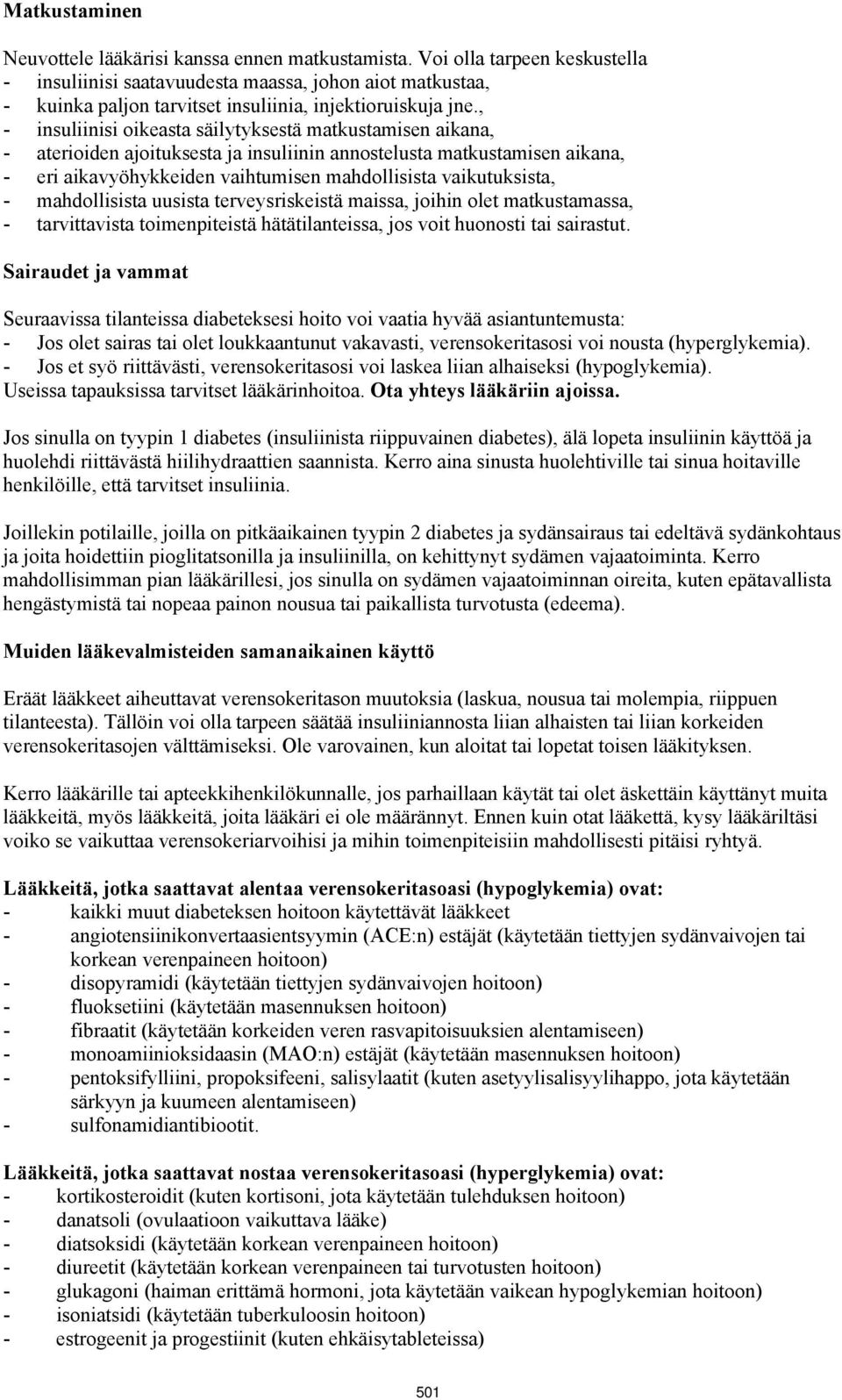 Matkustaminen

Neuvottele lääkärisi kanssa ennen matkustamista. Voi olla tarpeen keskustella
- insuliinisi saatavuudesta maassa, johon aiot matkustaa,
- kuinka paljon tarvitset insuliinia, injektioruiskuja jne.,
- insuliinisi oikeasta säilytyksestä matkustamisen aikana,
- aterioiden ajoituksesta ja insuliinin annostelusta matkustamisen aikana,
- eri aikavyöhykkeiden vaihtumisen mahdollisista vaikutuksista,
- mahdollisista uusista terveysriskeistä maissa, joihin olet matkustamassa,
- tarvittavista toimenpiteistä hätätilanteissa, jos voit huonosti tai sairastut.

Sairaudet ja vammat

Seuraavissa tilanteissa diabeteksesi hoito voi vaatia hyvää asiantuntemusta:
- Jos olet sairas tai olet loukkaantunut vakavasti, verensokeritasosi voi nousta (hyperglykemia).
- Jos et syö riittävästi, verensokeritasosi voi laskea liian alhaiseksi (hypoglykemia).
Useissa tapauksissa tarvitset lääkärinhoitoa. Ota yhteys lääkäriin ajoissa.

Jos sinulla on tyypin 1 diabetes (insuliinista riippuvainen diabetes), älä lopeta insuliinin käyttöä ja huolehdi riittävästä hiilihydraattien saannista. Kerro aina sinusta huolehtiville tai sinua hoitaville henkilöille, että tarvitset insuliinia.

Joillekin potilaille, joilla on pitkäaikainen tyypin 2 diabetes ja sydänsairaus tai edeltävä sydänkohtaus ja joita hoidettiin pioglitatsonilla ja insuliinilla, on kehittynyt sydämen vajaatoiminta. Kerro mahdollisimman pian lääkärillesi, jos sinulla on sydämen vajaatoiminnan oireita, kuten epätavallista hengästymistä tai nopeaa painon nousua tai paikallista turvotusta (edeema).

Muiden lääkevalmisteiden samanaikainen käyttö

Eräät lääkkeet aiheuttavat verensokeritason muutoksia (laskua, nousua tai molempia, riippuen tilanteesta). Tällöin voi olla tarpeen säätää insuliiniannosta liian alhaisten tai liian korkeiden verensokeritasojen välttämiseksi. Ole varovainen, kun aloitat tai lopetat toisen lääkityksen.

Kerro lääkärille tai apteekkihenkilökunnalle, jos parhaillaan käytät tai olet äskettäin käyttänyt muita lääkkeitä, myös lääkkeitä, joita lääkäri ei ole määrännyt. Ennen kuin otat lääkettä, kysy lääkäriltäsi voiko se vaikuttaa verensokeriarvoihisi ja mihin toimenpiteisiin mahdollisesti pitäisi ryhtyä.

Lääkkeitä, jotka saattavat alentaa verensokeritasoasi (hypoglykemia) ovat:
- kaikki muut diabeteksen hoitoon käytettävät lääkkeet
- angiotensiinikonvertaasientsyymin (ACE:n) estäjät (käytetään tiettyjen sydänvaivojen tai korkean verenpaineen hoitoon)
- disopyramidi (käytetään tiettyjen sydänvaivojen hoitoon)
- fluoksetiini (käytetään masennuksen hoitoon)
- fibraatit (käytetään korkeiden veren rasvapitoisuuksien alentamiseen)
- monoamiinioksidaasin (MAO:n) estäjät (käytetään masennuksen hoitoon)
- pentoksifylliini, propoksifeeni, salisylaatit (kuten asetyylisalisyylihappo, jota käytetään särkyyn ja kuumeen alentamiseen)
- sulfonamidiantibiootit.

Lääkkeitä, jotka saattavat nostaa verensokeritasoasi (hyperglykemia) ovat:
- kortikosteroidit (kuten kortisoni, jota käytetään tulehduksen hoitoon)
- danatsoli (ovulaatioon vaikuttava lääke)
- diatsoksidi (käytetään korkean verenpaineen hoitoon)
- diureetit (käytetään korkean verenpaineen tai turvotusten hoitoon)
- glukagoni (haiman erittämä hormoni, jota käytetään vaikean hypoglykemian hoitoon)
- isoniatsidi (käytetään tuberkuloosin hoitoon)
- estrogeenit ja progestiinit (kuten ehkäisytableteissa)

501